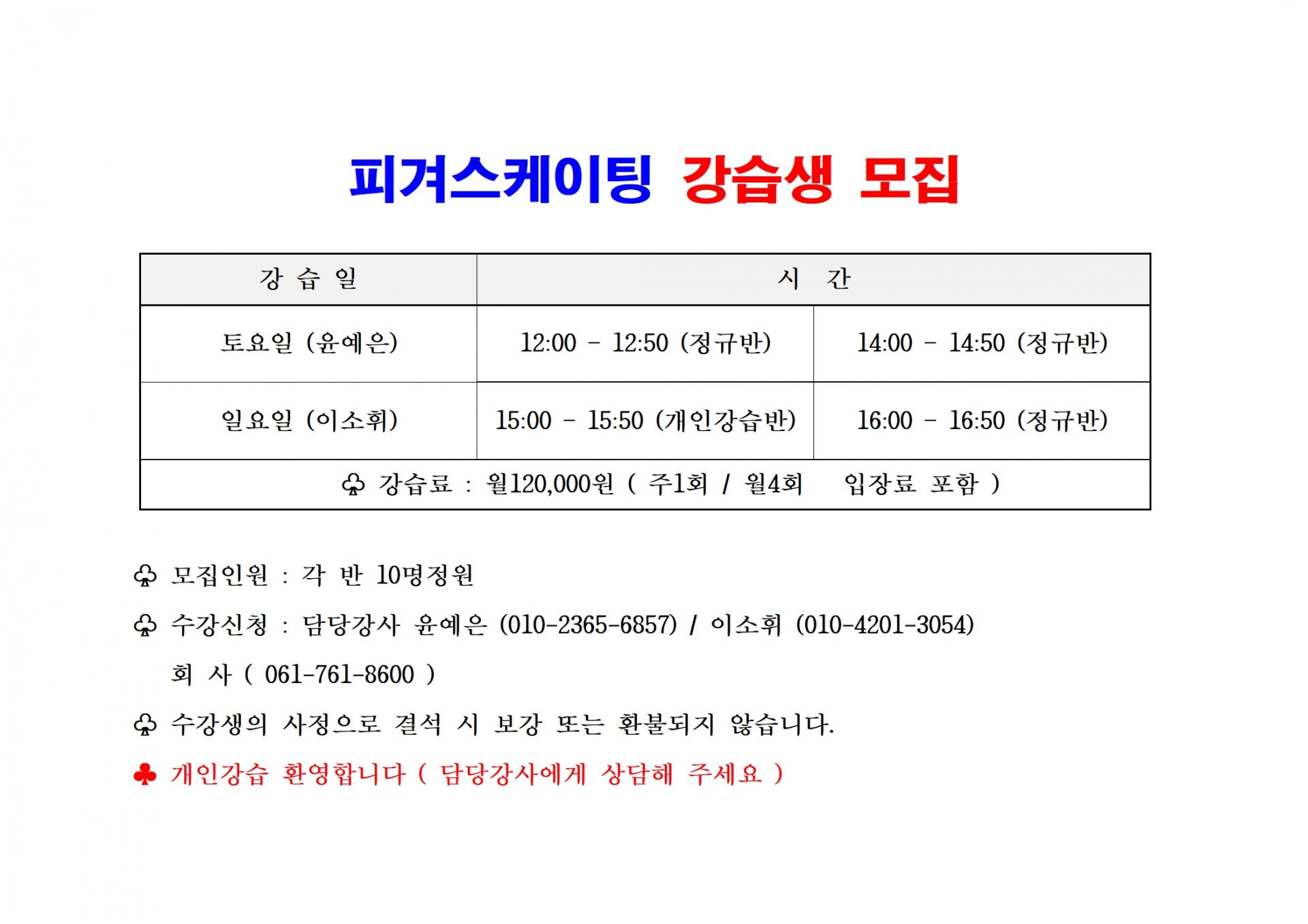 피겨스케이팅 강습생 모집

| 강 습 일 | 시 간 | |
|---|---|---|
| 토요일 (윤예은) | 12:00 - 12:50 (정규반) | 14:00 - 14:50 (정규반) |
| 일요일 (이소휘) | 15:00 - 15:50 (개인강습반) | 16:00 - 16:50 (정규반) |
| ♧ 강습료 : 월120,000원 ( 주1회 / 월4회 입장료 포함 ) | | |

♧ 모집인원 : 각 반 10명정원

♧ 수강신청 : 담당강사 윤예은 (010-2365-6857) / 이소휘 (010-4201-3054)
회 사 ( 061-761-8600 )

♧ 수강생의 사정으로 결석 시 보강 또는 환불되지 않습니다.

♣ 개인강습 환영합니다 ( 담당강사에게 상담해 주세요 )